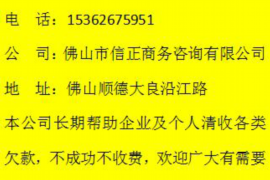 电　话：15362675951

公　司：佛山市信正商务咨询有限公司

地　址：佛山顺德大良沿江路

本公司长期帮助企业及个人清收各类欠款，不成功不收费，欢迎广大有需要